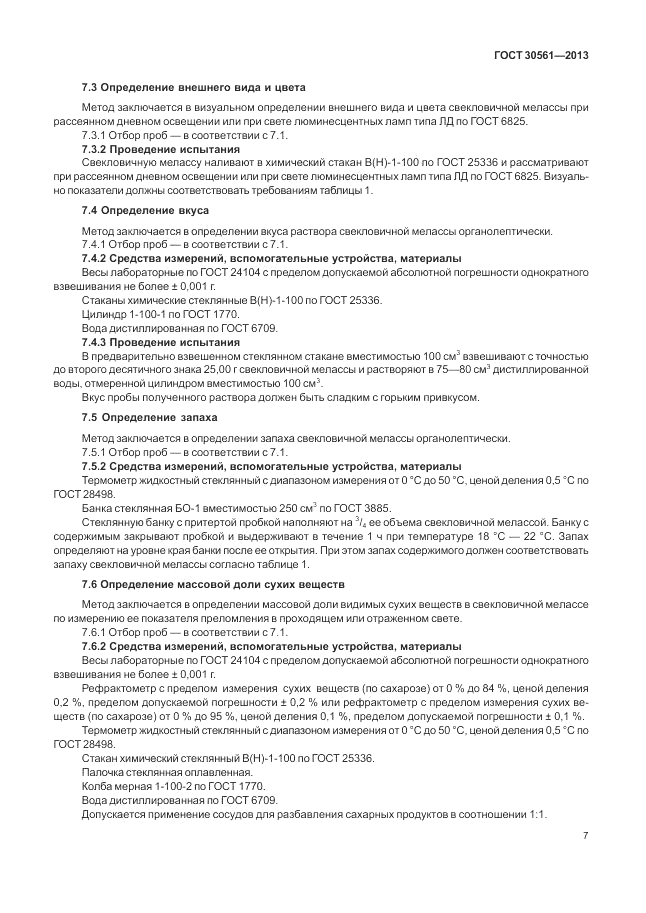 ГОСТ 30561—2013

7.3 Определение внешнего вида и цвета

Метод заключается в визуальном определении внешнего вида и цвета свекловичной мелассы при рассеянном дневном освещении или при свете люминесцентных ламп типа ЛД по ГОСТ 6825.

7.3.1 Отбор проб — в соответствии с 7.1.

7.3.2 Проведение испытания

Свекловичную мелассу наливают в химический стакан В(Н)-1-100 по ГОСТ 25336 и рассматривают при рассеянном дневном освещении или при свете люминесцентных ламп типа ЛД по ГОСТ 6825. Визуально показатели должны соответствовать требованиям таблицы 1.

7.4 Определение вкуса

Метод заключается в определении вкуса раствора свекловичной мелассы органолептически.

7.4.1 Отбор проб — в соответствии с 7.1.

7.4.2 Средства измерений, вспомогательные устройства, материалы

Весы лабораторные по ГОСТ 24104 с пределом допускаемой абсолютной погрешности однократного взвешивания не более ± 0,001 г.

Стаканы химические стеклянные В(Н)-1-100 по ГОСТ 25336.

Цилиндр 1-100-1 по ГОСТ 1770.

Вода дистиллированная по ГОСТ 6709.

7.4.3 Проведение испытания

В предварительно взвешенном стеклянном стакане вместимостью 100 см$^3$ взвешивают с точностью до второго десятичного знака 25,00 г свекловичной мелассы и растворяют в 75—80 см$^3$ дистиллированной воды, отмеренной цилиндром вместимостью 100 см$^3$.

Вкус пробы полученного раствора должен быть сладким с горьким привкусом.

7.5 Определение запаха

Метод заключается в определении запаха свекловичной мелассы органолептически.

7.5.1 Отбор проб — в соответствии с 7.1.

7.5.2 Средства измерений, вспомогательные устройства, материалы

Термометр жидкостный стеклянный с диапазоном измерения от 0 °С до 50 °С, ценой деления 0,5 °С по ГОСТ 28498.

Банка стеклянная БО-1 вместимостью 250 см$^3$ по ГОСТ 3885.

Стеклянную банку с притертой пробкой наполняют на $^3/_4$ ее объема свекловичной мелассой. Банку с содержимым закрывают пробкой и выдерживают в течение 1 ч при температуре 18 °С — 22 °С. Запах определяют на уровне края банки после ее открытия. При этом запах содержимого должен соответствовать запаху свекловичной мелассы согласно таблице 1.

7.6 Определение массовой доли сухих веществ

Метод заключается в определении массовой доли видимых сухих веществ в свекловичной мелассе по измерению ее показателя преломления в проходящем или отраженном свете.

7.6.1 Отбор проб — в соответствии с 7.1.

7.6.2 Средства измерений, вспомогательные устройства, материалы

Весы лабораторные по ГОСТ 24104 с пределом допускаемой абсолютной погрешности однократного взвешивания не более ± 0,001 г.

Рефрактометр с пределом измерения сухих веществ (по сахарозе) от 0 % до 84 %, ценой деления 0,2 %, пределом допускаемой погрешности ± 0,2 % или рефрактометр с пределом измерения сухих веществ (по сахарозе) от 0 % до 95 %, ценой деления 0,1 %, пределом допускаемой погрешности ± 0,1 %.

Термометр жидкостный стеклянный с диапазоном измерения от 0 °С до 50 °С, ценой деления 0,5 °С по ГОСТ 28498.

Стакан химический стеклянный В(Н)-1-100 по ГОСТ 25336.

Палочка стеклянная оплавленная.

Колба мерная 1-100-2 по ГОСТ 1770.

Вода дистиллированная по ГОСТ 6709.

Допускается применение сосудов для разбавления сахарных продуктов в соотношении 1:1.

7